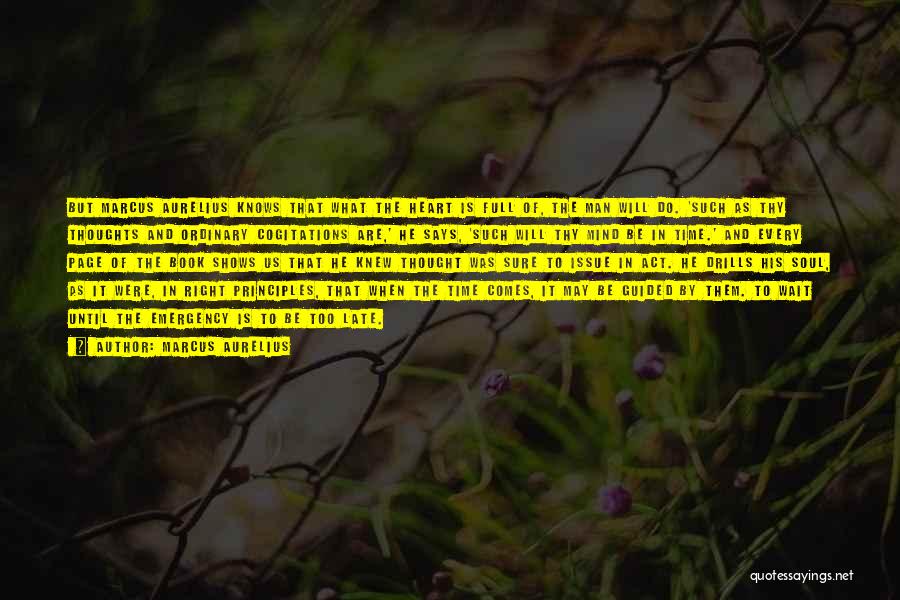 BUT MARCUS AURELIUS KNOWS THAT WHAT THE HEART IS FULL OF, THE MAN WILL DO. 'SUCH AS THY THOUGHTS AND ORDINARY COGITATIONS ARE,' HE SAYS, 'SUCH WILL THY MIND BE IN TIME.' AND EVERY PAGE OF THE BOOK SHOWS US THAT HE KNEW THOUGHT WAS SURE TO ISSUE IN ACT. HE DRILLS HIS SOUL, AS IT WERE, IN RIGHT PRINCIPLES, THAT WHEN THE TIME COMES, IT MAY BE GUIDED BY THEM. TO WAIT UNTIL THE EMERGENCY IS TO BE TOO LATE.

AUTHOR: MARCUS AURELIUS

quotessayings.net